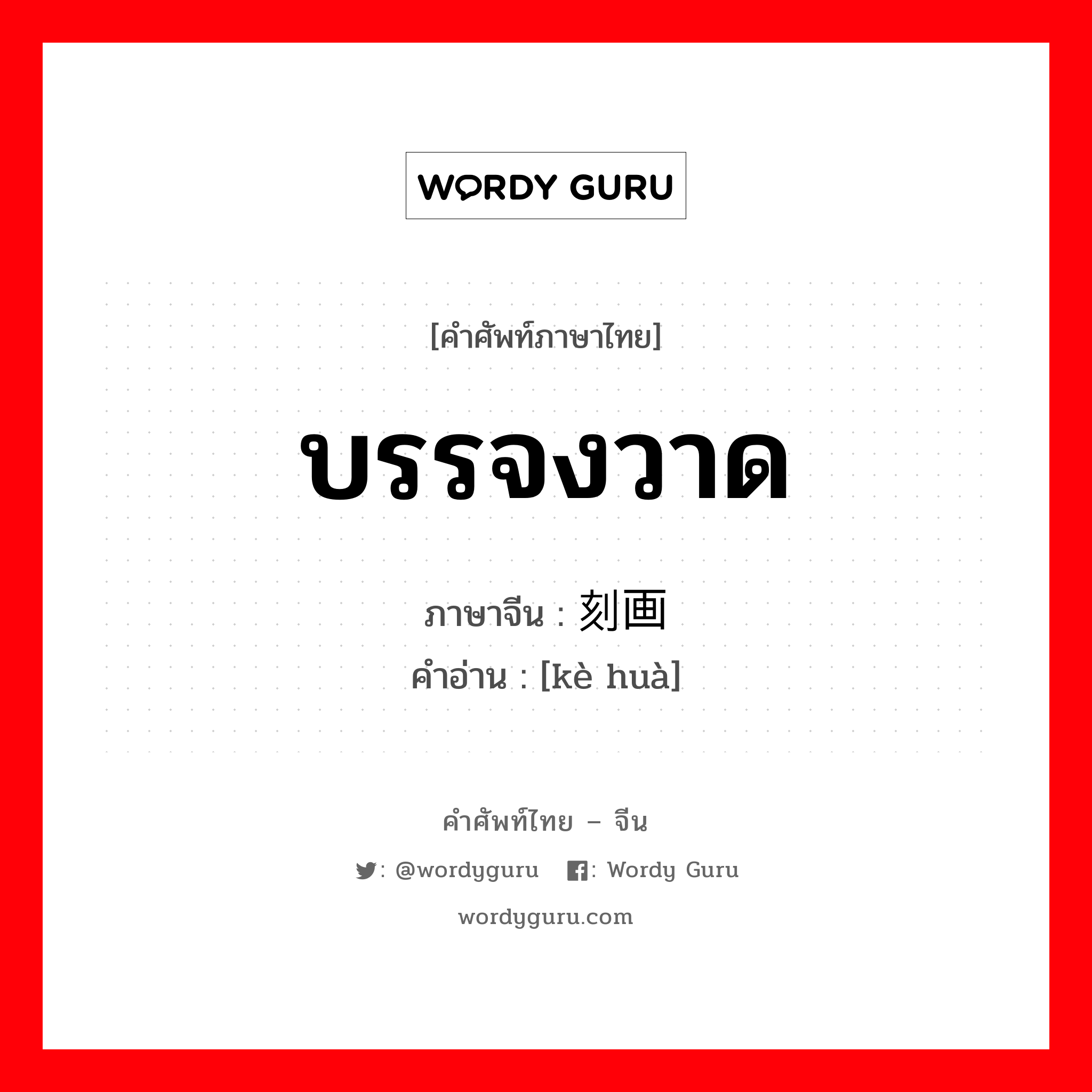 WORDY GURU

[คำศัพท์ภาษาไทย]

บรรจงวาด

ภาษาจีน : 刻画
คำอ่าน : [kè huà]

คำศัพท์ไทย – จีน

: @wordyguru : Wordy Guru

wordyguru.com